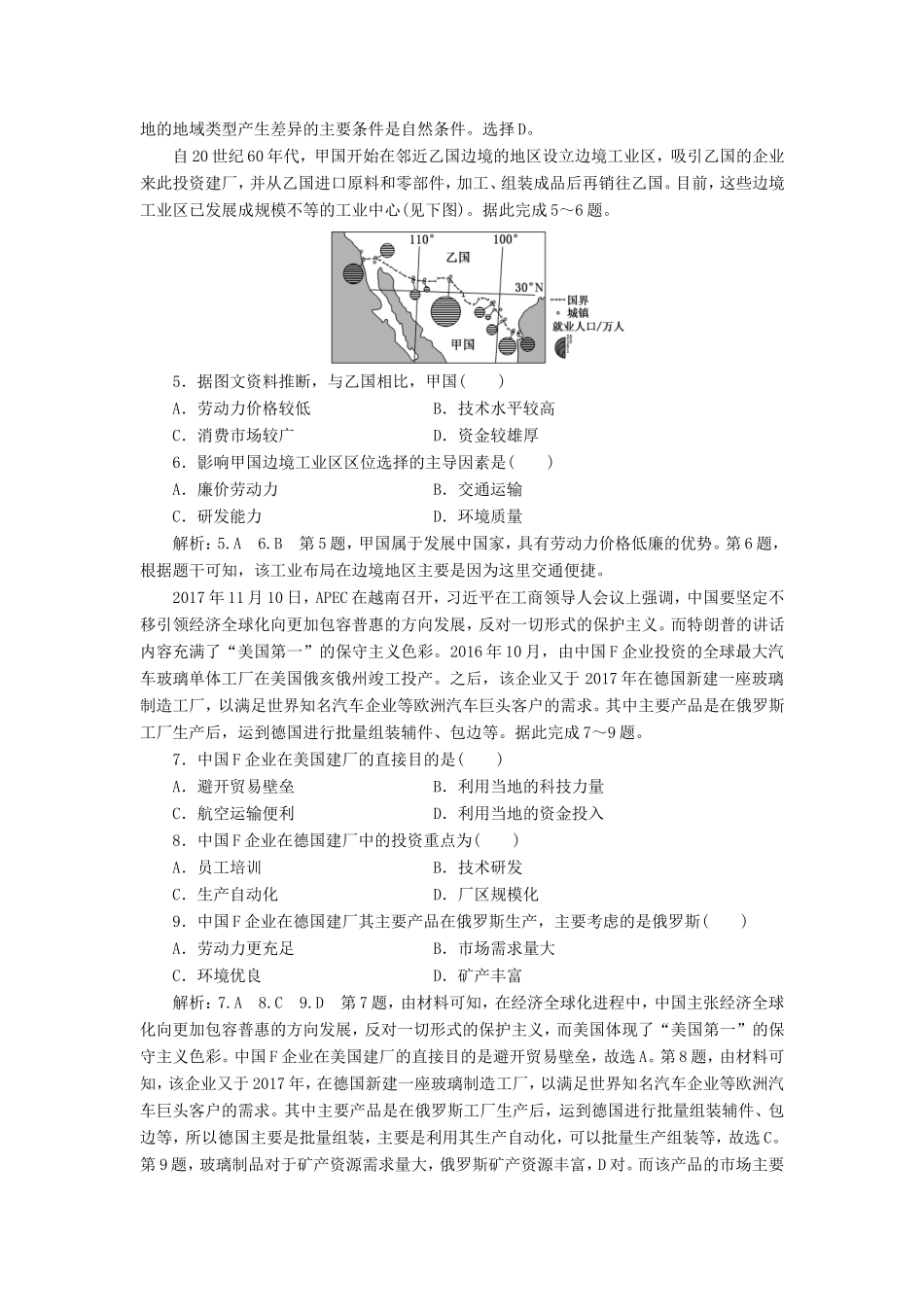 地的地域类型产生差异的主要条件是自然条件。选择D。

自20世纪60年代，甲国开始在邻近乙国边境的地区设立边境工业区，吸引乙国的企业来此投资建厂，并从乙国进口原料和零部件，加工、组装成品后再销往乙国。目前，这些边境工业区已发展成规模不等的工业中心(见下图)。据此完成5～6题。

110°
100°
乙国
30°N
甲国
国界
城镇
就业人口/万人

5．据图文资料推断，与乙国相比，甲国(　　)
A．劳动力价格较低　　B．技术水平较高
C．消费市场较广　　D．资金较雄厚

6．影响甲国边境工业区区位选择的主导因素是(　　)
A．廉价劳动力　　B．交通运输
C．研发能力　　D．环境质量

解析：5.A　6.B　第5题，甲国属于发展中国家，具有劳动力价格低廉的优势。第6题，根据题干可知，该工业布局在边境地区主要是因为这里交通便捷。

2017年11月10日，APEC在越南召开，习近平在工商领导人会议上强调，中国要坚定不移引领经济全球化向更加包容普惠的方向发展，反对一切形式的保护主义。而特朗普的讲话内容充满了“美国第一”的保守主义色彩。2016年10月，由中国F企业投资的全球最大汽车玻璃单体工厂在美国俄亥俄州竣工投产。之后，该企业又于2017年在德国新建一座玻璃制造工厂，以满足世界知名汽车企业等欧洲汽车巨头客户的需求。其中主要产品是在俄罗斯工厂生产后，运到德国进行批量组装辅件、包边等。据此完成7～9题。

7．中国F企业在美国建厂的直接目的是(　　)
A．避开贸易壁垒　　B．利用当地的科技力量
C．航空运输便利　　D．利用当地的资金投入

8．中国F企业在德国建厂中的投资重点为(　　)
A．员工培训　　B．技术研发
C．生产自动化　　D．厂区规模化

9．中国F企业在德国建厂其主要产品在俄罗斯生产，主要考虑的是俄罗斯(　　)
A．劳动力更充足　　B．市场需求量大
C．环境优良　　D．矿产丰富

解析：7.A　8.C　9.D　第7题，由材料可知，在经济全球化进程中，中国主张经济全球化向更加包容普惠的方向发展，反对一切形式的保护主义，而美国体现了“美国第一”的保守主义色彩。中国F企业在美国建厂的直接目的是避开贸易壁垒，故选A。第8题，由材料可知，该企业又于2017年，在德国新建一座玻璃制造工厂，以满足世界知名汽车企业等欧洲汽车巨头客户的需求。其中主要产品是在俄罗斯工厂生产后，运到德国进行批量组装辅件、包边等，所以德国主要是批量组装，主要是利用其生产自动化，可以批量生产组装等，故选C。第9题，玻璃制品对于矿产资源需求量大，俄罗斯矿产资源丰富，D对。而该产品的市场主要